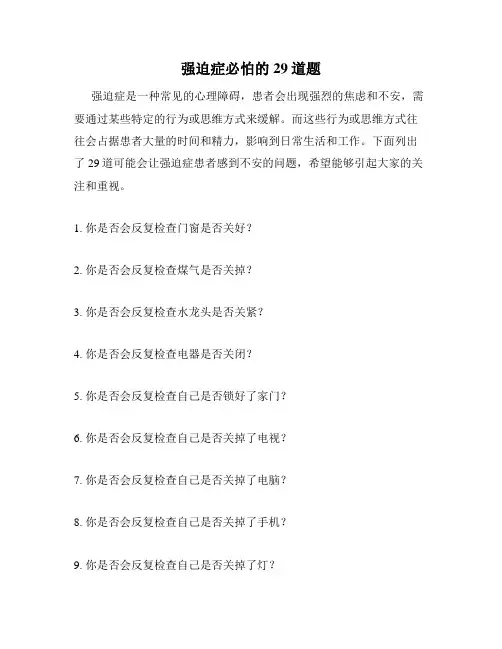 强迫症必怕的 29 道题

强迫症是一种常见的心理障碍，患者会出现强烈的焦虑和不安，需要通过某些特定的行为或思维方式来缓解。而这些行为或思维方式往往会占据患者大量的时间和精力，影响到日常生活和工作。下面列出了 29 道可能会让强迫症患者感到不安的问题，希望能够引起大家的关注和重视。

1. 你是否会反复检查门窗是否关好？

2. 你是否会反复检查煤气是否关掉？

3. 你是否会反复检查水龙头是否关紧？

4. 你是否会反复检查电器是否关闭？

5. 你是否会反复检查自己是否锁好了家门？

6. 你是否会反复检查自己是否关掉了电视？

7. 你是否会反复检查自己是否关掉了电脑？

8. 你是否会反复检查自己是否关掉了手机？

9. 你是否会反复检查自己是否关掉了灯？